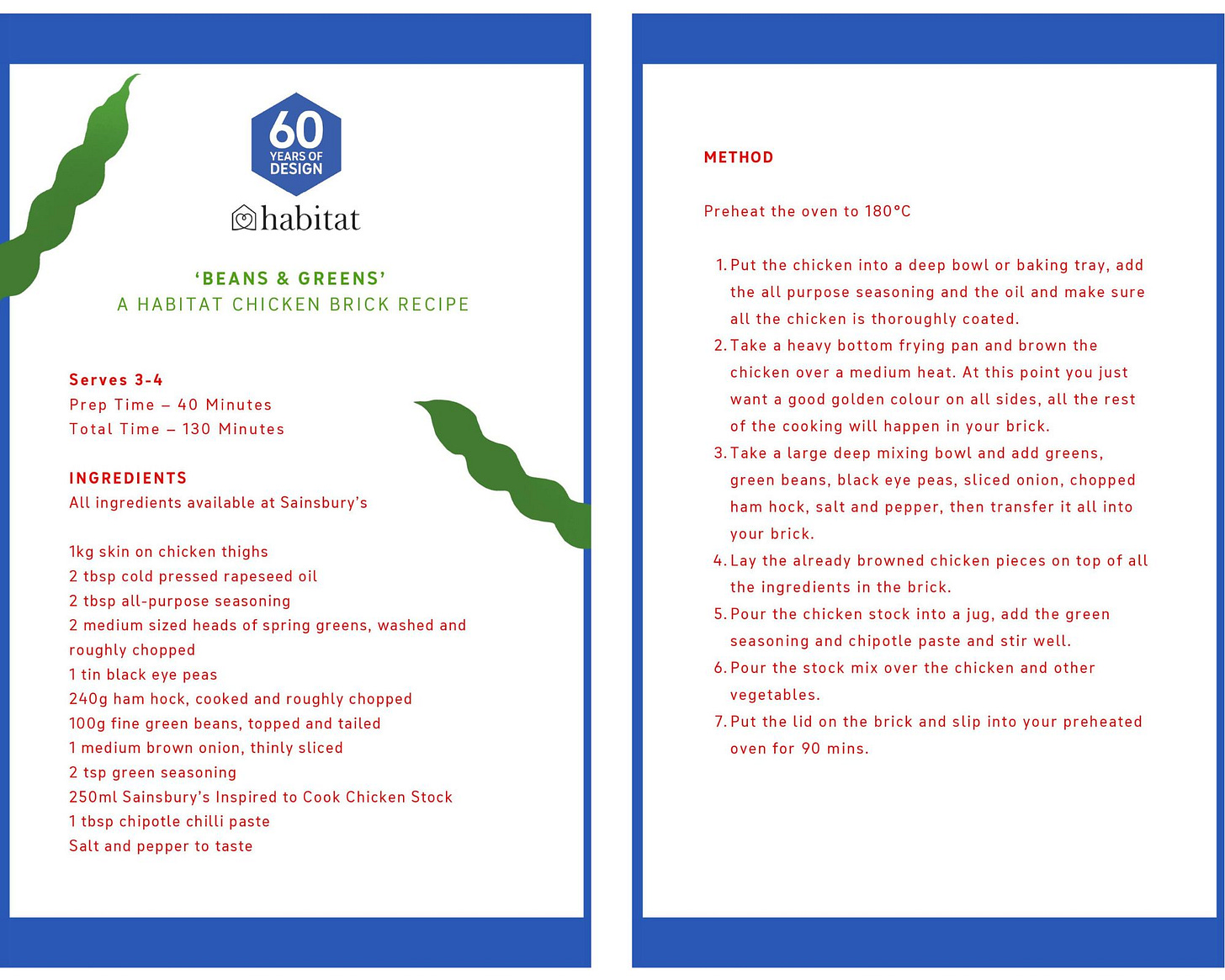 60
YEARS OF
DESIGN

habitat

'BEANS & GREENS'
A HABITAT CHICKEN BRICK RECIPE

Serves 3-4
Prep Time – 40 Minutes
Total Time – 130 Minutes

INGREDIENTS
All ingredients available at Sainsbury's

1kg skin on chicken thighs
2 tbsp cold pressed rapeseed oil
2 tbsp all-purpose seasoning
2 medium sized heads of spring greens, washed and roughly chopped
1 tin black eye peas
240g ham hock, cooked and roughly chopped
100g fine green beans, topped and tailed
1 medium brown onion, thinly sliced
2 tsp green seasoning
250ml Sainsbury's Inspired to Cook Chicken Stock
1 tbsp chipotle chilli paste
Salt and pepper to taste

METHOD

Preheat the oven to 180°C

1. Put the chicken into a deep bowl or baking tray, add the all purpose seasoning and the oil and make sure all the chicken is thoroughly coated.
2. Take a heavy bottom frying pan and brown the chicken over a medium heat. At this point you just want a good golden colour on all sides, all the rest of the cooking will happen in your brick.
3. Take a large deep mixing bowl and add greens, green beans, black eye peas, sliced onion, chopped ham hock, salt and pepper, then transfer it all into your brick.
4. Lay the already browned chicken pieces on top of all the ingredients in the brick.
5. Pour the chicken stock into a jug, add the green seasoning and chipotle paste and stir well.
6. Pour the stock mix over the chicken and other vegetables.
7. Put the lid on the brick and slip into your preheated oven for 90 mins.